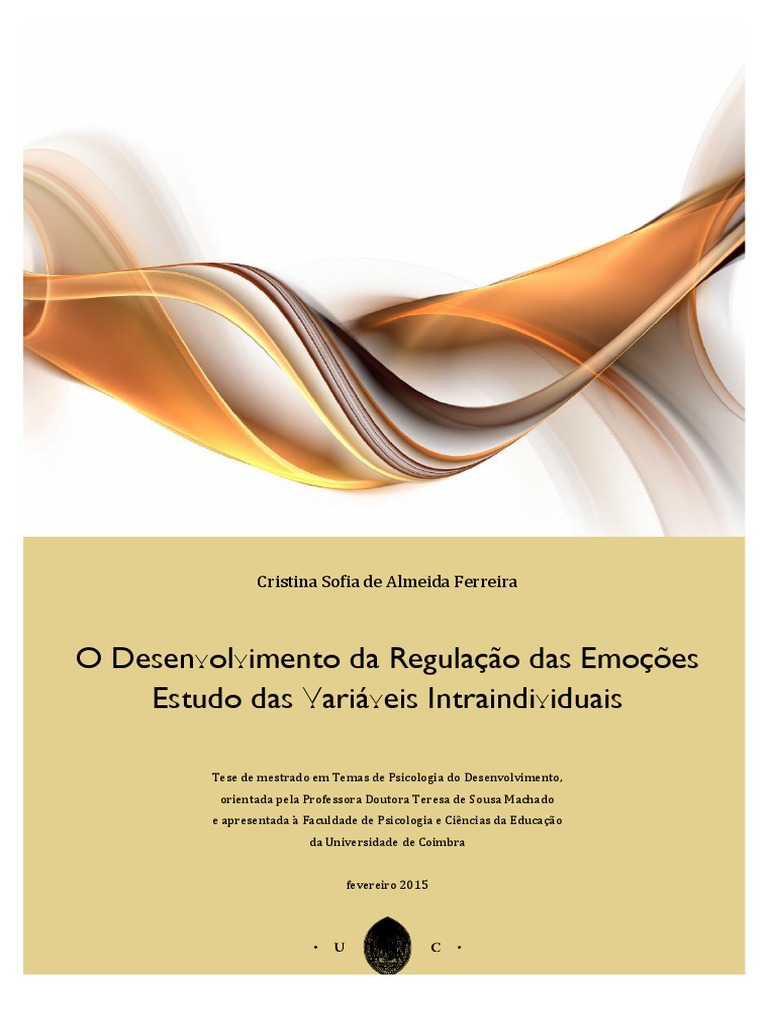 Cristina Sofia de Almeida Ferreira

O Desenvolvimento da Regulação das Emoções
Estudo das Variáveis Intraindividuais

Tese de mestrado em Temas de Psicologia do Desenvolvimento,
orientada pela Professora Doutora Teresa de Sousa Machado
e apresentada à Faculdade de Psicologia e Ciências da Educação
da Universidade de Coimbra

fevereiro 2015

• U C •